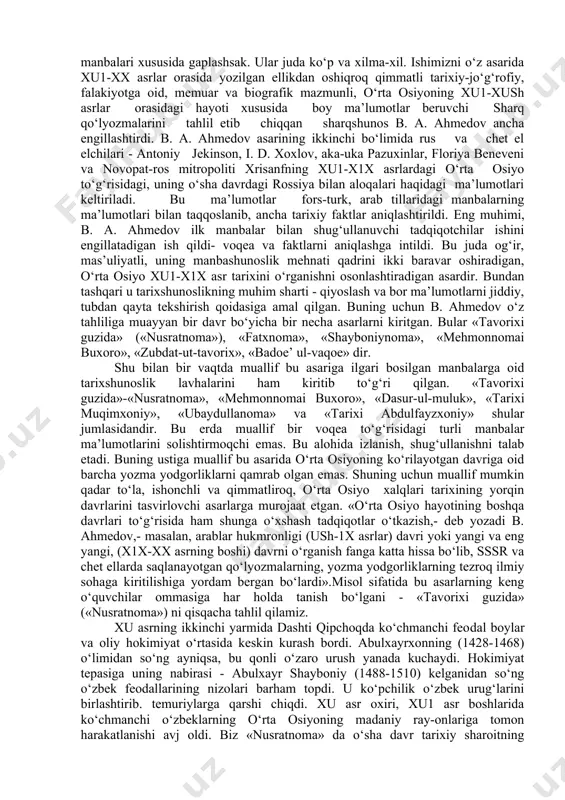 manbalari xususida gaplashsak. Ular juda ko‘p va xilma-xil. Ishimizni o‘z asarida XU1-XX asrlar orasida yozilgan ellikdan oshiqroq qimmatli tarixiy-jo‘g‘rofiy, falakiyotga oid, memuar va biografik mazmunli, O‘rta Osiyoning XU1-XUSh asrlar orasidagi hayoti xususida boy ma’lumotlar beruvchi Sharq qo‘lyozmalarini tahlil etib chiqqan sharqshunos B. A. Ahmedov ancha engillashtirdi. B. A. Ahmedov asarining ikkinchi bo‘limida rus va chet el elchilari - Antoniy Jekinson, I. D. Xoxlov, aka-uka Pazuxinlar, Floriya Beneveni va Novopat-ros mitropoliti Xrisanfning XU1-X1X asrlardagi O‘rta Osiyo to‘g‘risidagi, uning o‘sha davrdagi Rossiya bilan aloqalari haqidagi ma’lumotlari keltiriladi. Bu ma’lumotlar fors-turk, arab tillaridagi manbalarning ma’lumotlari bilan taqqoslanib, ancha tarixiy faktlar aniqlashtirildi. Eng muhimi, B. A. Ahmedov ilk manbalar bilan shug‘ullanuvchi tadqiqotchilar ishini engillatadigan ish qildi- voqea va faktlarni aniqlashga intildi. Bu juda og‘ir, mas’uliyatli, uning manbashunoslik mehnati qadrini ikki baravar oshiradigan, O‘rta Osiyo XU1-X1X asr tarixini o‘rganishni osonlashtiradigan asardir. Bundan tashqari u tarixshunoslikning muhim sharti - qiyoslash va bor ma’lumotlarni jiddiy, tubdan qayta tekshirish qoidasiga amal qilgan. Buning uchun B. Ahmedov o‘z tahliliga muayyan bir davr bo‘yicha bir necha asarlarni kiritgan. Bular «Tavorixi guzida» («Nusratnoma»), «Fatxnoma», «Shayboniynoma», «Mehmonnomai Buxoro», «Zubdat-ut-tavorix», «Badoe’ ul-vaqoe» dir.

Shu bilan bir vaqtda muallif bu asariga ilgari bosilgan manbalarga oid tarixshunoslik lavhalarini ham kiritib to‘g‘ri qilgan. «Tavorixi guzida»-«Nusratnoma», «Mehmonnomai Buxoro», «Dasur-ul-muluk», «Tarixi Muqimxoniy», «Ubaydullanoma» va «Tarixi Abdulfayzxoniy» shular jumlasidandir. Bu erda muallif bir voqea to‘g‘risidagi turli manbalar ma’lumotlarini solishtirmoqchi emas. Bu alohida izlanish, shug‘ullanishni talab etadi. Buning ustiga muallif bu asarida O‘rta Osiyoning ko‘rilayotgan davriga oid barcha yozma yodgorliklarni qamrab olgan emas. Shuning uchun muallif mumkin qadar to‘la, ishonchli va qimmatliroq, O‘rta Osiyo xalqlari tarixining yorqin davrlarini tasvirlovchi asarlarga murojaat etgan. «O‘rta Osiyo hayotining boshqa davrlari to‘g‘risida ham shunga o‘xshash tadqiqotlar o‘tkazish,- deb yozadi B. Ahmedov,- masalan, arablar hukmronligi (USh-1X asrlar) davri yoki yangi va eng yangi, (X1X-XX asrning boshi) davrni o‘rganish fanga katta hissa bo‘lib, SSSR va chet ellarda saqlanayotgan qo‘lyozmalarning, yozma yodgorliklarning tezroq ilmiy sohaga kiritilishiga yordam bergan bo‘lardi».Misol sifatida bu asarlarning keng o‘quvchilar ommasiga har holda tanish bo‘lgani - «Tavorixi guzida» («Nusratnoma») ni qisqacha tahlil qilamiz.

XU asrning ikkinchi yarmida Dashti Qipchoqda ko‘chmanchi feodal boylar va oliy hokimiyat o‘rtasida keskin kurash bordi. Abulxayrxonning (1428-1468) o‘limidan so‘ng ayniqsa, bu qonli o‘zaro urush yanada kuchaydi. Hokimiyat tepasiga uning nabirasi - Abulxayr Shayboniy (1488-1510) kelganidan so‘ng o‘zbek feodallarining nizolari barham topdi. U ko‘pchilik o‘zbek urug‘larini birlashtirib. temuriylarga qarshi chiqdi. XU asr oxiri, XU1 asr boshlarida ko‘chmanchi o‘zbeklarning O‘rta Osiyoning madaniy ray-onlariga tomon harakatlanishi avj oldi. Biz «Nusratnoma» da o‘sha davr tarixiy sharoitning